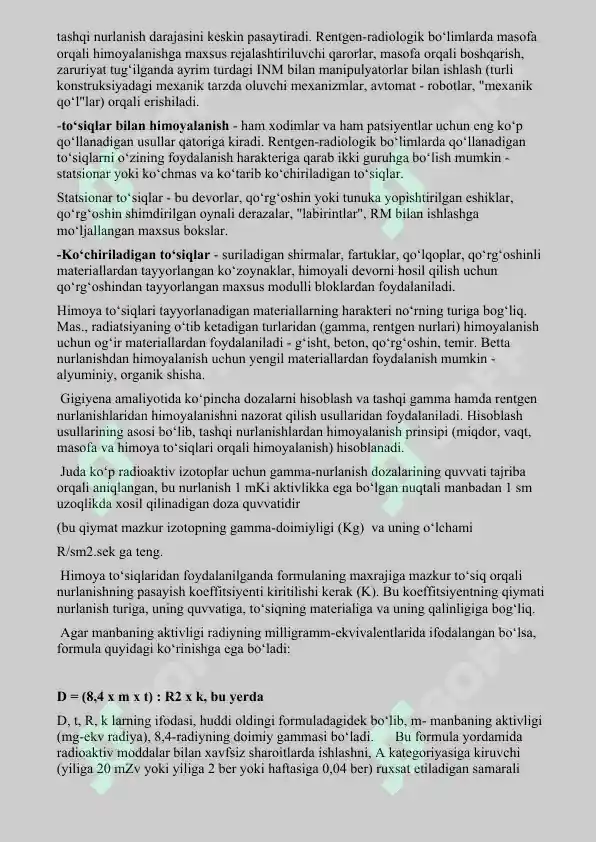 tashqi nurlanish darajasini keskin pasaytiradi. Rentgen-radiologik bo‘limlarda masofa orqali himoyalanishga maxsus rejalashtiriluvchi qarorlar, masofa orqali boshqarish, zaruriyat tug‘ilganda ayrim turdagi INM bilan manipulyatorlar bilan ishlash (turli konstruksiyadagi mexanik tarzda oluvchi mexanizmlar, avtomat - robotlar, "mexanik qo‘l"lar) orqali erishiladi.

-to‘siqlar bilan himoyalanish - ham xodimlar va ham patsiyentlar uchun eng ko‘p qo‘llanadigan usullar qatoriga kiradi. Rentgen-radiologik bo‘limlarda qo‘llanadigan to‘siqlarni o‘zining foydalanish harakteriga qarab ikki guruhga bo‘lish mumkin - statsionar yoki ko‘chmas va ko‘tarib ko‘chiriladigan to‘siqlar.

Statsionar to‘siqlar - bu devorlar, qo‘rg‘oshin yoki tunuka yopishtirilgan eshiklar, qo‘rg‘oshin shimdirilgan oynali derazalar, "labirintlar", RM bilan ishlashga mo‘ljallangan maxsus bokslar.

-Ko‘chiriladigan to‘siqlar - suriladigan shirmalar, fartuklar, qo‘lqoplar, qo‘rg‘oshinli materiallardan tayyorlangan ko‘zoynaklar, himoyali devorni hosil qilish uchun qo‘rg‘oshindan tayyorlangan maxsus modulli bloklardan foydalaniladi.

Himoya to‘siqlari tayyorlanadigan materiallarning harakteri no‘rning turiga bog‘liq. Mas., radiatsiyaning o‘tib ketadigan turlaridan (gamma, rentgen nurlari) himoyalanish uchun og‘ir materiallardan foydalaniladi - g‘isht, beton, qo‘rg‘oshin, temir. Betta nurlanishdan himoyalanish uchun yengil materiallardan foydalanish mumkin - alyuminiy, organik shisha.

Gigiyena amaliyotida ko‘pincha dozalarni hisoblash va tashqi gamma hamda rentgen nurlanishlaridan himoyalanishni nazorat qilish usullaridan foydalaniladi. Hisoblash usullarining asosi bo‘lib, tashqi nurlanishlardan himoyalanish prinsipi (miqdor, vaqt, masofa va himoya to‘siqlari orqali himoyalanish) hisoblanadi.

Juda ko‘p radioaktiv izotoplar uchun gamma-nurlanish dozalarining quvvati tajriba orqali aniqlangan, bu nurlanish 1 mKi aktivlikka ega bo‘lgan nuqtali manbadan 1 sm uzoqlikda xosil qilinadigan doza quvvatidir

(bu qiymat mazkur izotopning gamma-doimiyligi (Kg) va uning o‘lchami R/sm2.sek ga teng.

Himoya to‘siqlaridan foydalanilganda formulaning maxrajiga mazkur to‘siq orqali nurlanishning pasayish koeffitsiyenti kiritilishi kerak (K). Bu koeffitsiyentning qiymati nurlanish turiga, uning quvvatiga, to‘siqning materialiga va uning qalinligiga bog‘liq.

Agar manbaning aktivligi radiyning milligramm-ekvivalentlarida ifodalangan bo‘lsa, formula quyidagi ko‘rinishga ega bo‘ladi:

D = (8,4 x m x t) : R2 x k, bu yerda

D, t, R, k larning ifodasi, huddi oldingi formuladagidek bo‘lib, m- manbaning aktivligi (mg-ekv radiya), 8,4-radiyning doimiy gammasi bo‘ladi. Bu formula yordamida radioaktiv moddalar bilan xavfsiz sharoitlarda ishlashni, A kategoriyasiga kiruvchi (yiliga 20 mZv yoki yiliga 2 ber yoki haftasiga 0,04 ber) ruxsat etiladigan samarali